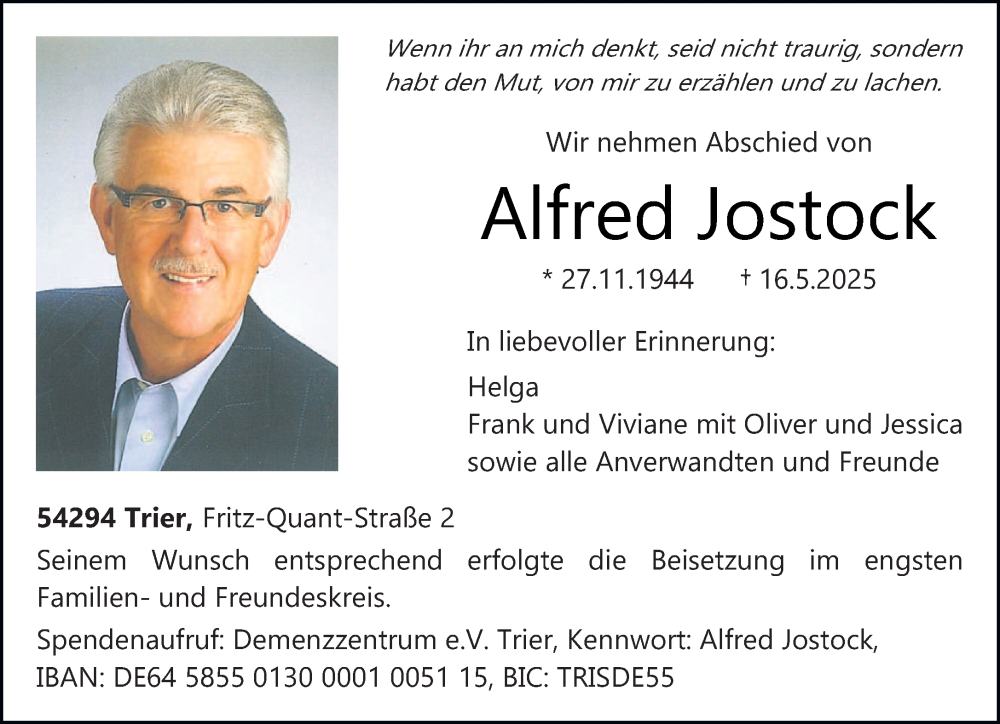 Wenn ihr an mich denkt, seid nicht traurig, sondern habt den Mut, von mir zu erzählen und zu lachen.

Wir nehmen Abschied von

Alfred Jostock

* 27.11.1944 † 16.5.2025

In liebevoller Erinnerung:

Helga
Frank und Viviane mit Oliver und Jessica
sowie alle Anverwandten und Freunde

54294 Trier, Fritz-Quant-Straße 2

Seinem Wunsch entsprechend erfolgte die Beisetzung im engsten Familien- und Freundeskreis.

Spendenaufruf: Demenzzentrum e.V. Trier, Kennwort: Alfred Jostock, IBAN: DE64 5855 0130 0001 0051 15, BIC: TRISDE55